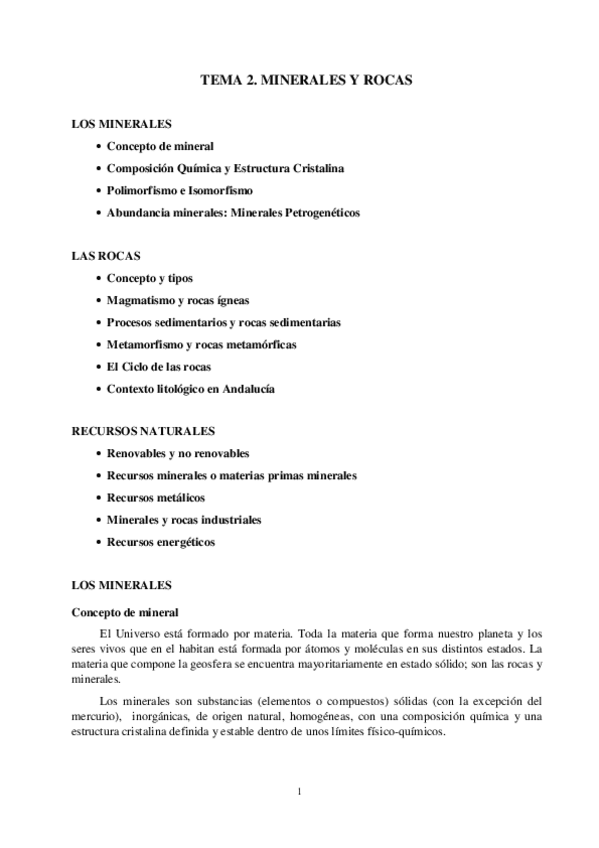 TEMA 2. MINERALES Y ROCAS

LOS MINERALES
• Concepto de mineral
• Composición Química y Estructura Cristalina
• Polimorfismo e Isomorfismo
• Abundancia minerales: Minerales Petrogenéticos

LAS ROCAS
• Concepto y tipos
• Magmatismo y rocas ígneas
• Procesos sedimentarios y rocas sedimentarias
• Metamorfismo y rocas metamórficas
• El Ciclo de las rocas
• Contexto litológico en Andalucía

RECURSOS NATURALES
• Renovables y no renovables
• Recursos minerales o materias primas minerales
• Recursos metálicos
• Minerales y rocas industriales
• Recursos energéticos

LOS MINERALES

Concepto de mineral

El Universo está formado por materia. Toda la materia que forma nuestro planeta y los seres vivos que en el habitan está formada por átomos y moléculas en sus distintos estados. La materia que compone la geosfera se encuentra mayoritariamente en estado sólido; son las rocas y minerales.

Los minerales son substancias (elementos o compuestos) sólidas (con la excepción del mercurio), inorgánicas, de origen natural, homogéneas, con una composición química y una estructura cristalina definida y estable dentro de unos límites físico-químicos.

1